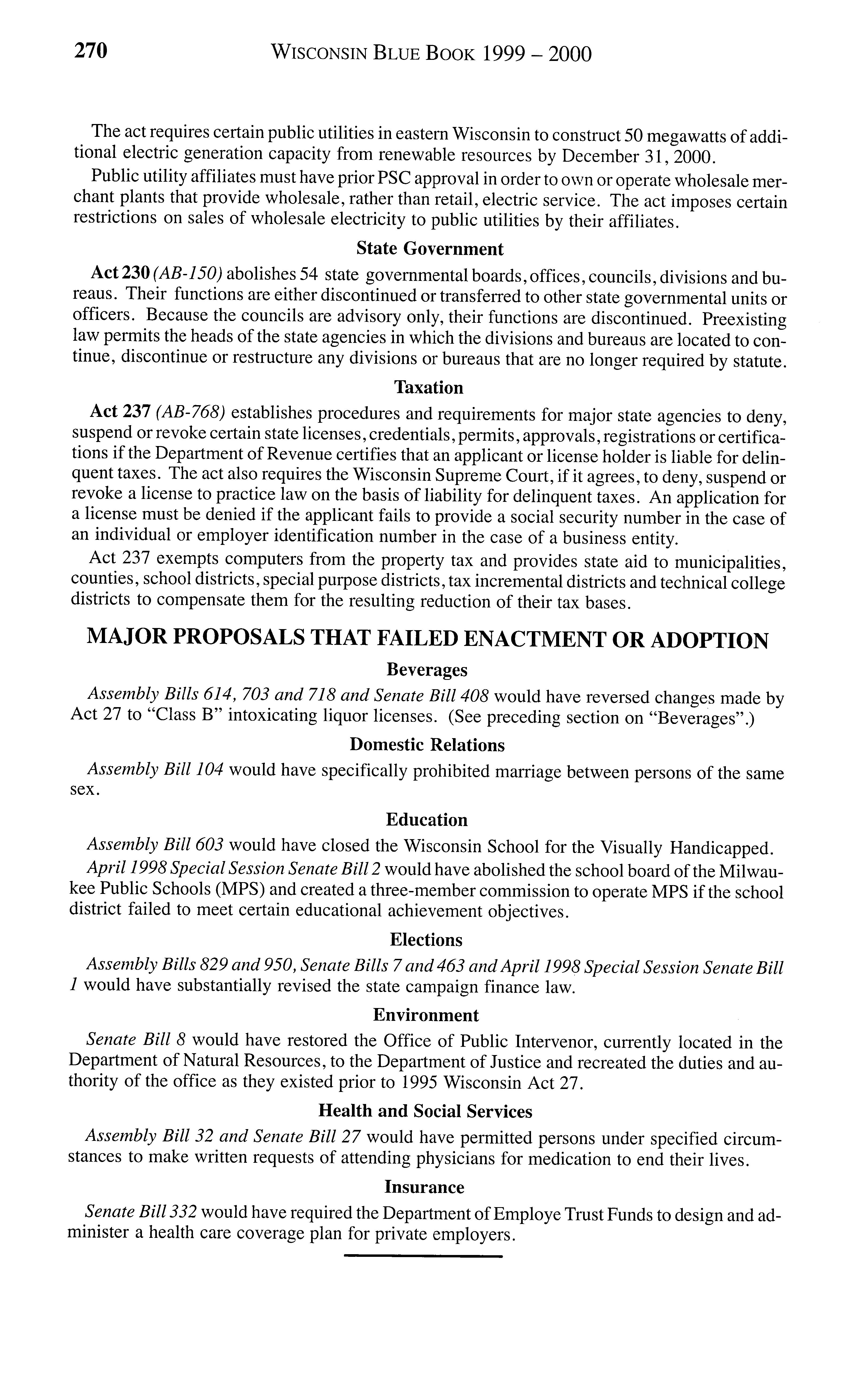 270 WISCONSIN BLUE BOOK 1999 – 2000

The act requires certain public utilities in eastern Wisconsin to construct 50 megawatts of additional electric generation capacity from renewable resources by December 31, 2000.

Public utility affiliates must have prior PSC approval in order to own or operate wholesale merchant plants that provide wholesale, rather than retail, electric service. The act imposes certain restrictions on sales of wholesale electricity to public utilities by their affiliates.

State Government

Act 230 (AB-150) abolishes 54 state governmental boards, offices, councils, divisions and bureaus. Their functions are either discontinued or transferred to other state governmental units or officers. Because the councils are advisory only, their functions are discontinued. Preexisting law permits the heads of the state agencies in which the divisions and bureaus are located to continue, discontinue or restructure any divisions or bureaus that are no longer required by statute.

Taxation

Act 237 (AB-768) establishes procedures and requirements for major state agencies to deny, suspend or revoke certain state licenses, credentials, permits, approvals, registrations or certifications if the Department of Revenue certifies that an applicant or license holder is liable for delinquent taxes. The act also requires the Wisconsin Supreme Court, if it agrees, to deny, suspend or revoke a license to practice law on the basis of liability for delinquent taxes. An application for a license must be denied if the applicant fails to provide a social security number in the case of an individual or employer identification number in the case of a business entity.

Act 237 exempts computers from the property tax and provides state aid to municipalities, counties, school districts, special purpose districts, tax incremental districts and technical college districts to compensate them for the resulting reduction of their tax bases.

MAJOR PROPOSALS THAT FAILED ENACTMENT OR ADOPTION

Beverages

Assembly Bills 614, 703 and 718 and Senate Bill 408 would have reversed changes made by Act 27 to "Class B" intoxicating liquor licenses. (See preceding section on "Beverages".)

Domestic Relations

Assembly Bill 104 would have specifically prohibited marriage between persons of the same sex.

Education

Assembly Bill 603 would have closed the Wisconsin School for the Visually Handicapped.

April 1998 Special Session Senate Bill 2 would have abolished the school board of the Milwaukee Public Schools (MPS) and created a three-member commission to operate MPS if the school district failed to meet certain educational achievement objectives.

Elections

Assembly Bills 829 and 950, Senate Bills 7 and 463 and April 1998 Special Session Senate Bill 1 would have substantially revised the state campaign finance law.

Environment

Senate Bill 8 would have restored the Office of Public Intervenor, currently located in the Department of Natural Resources, to the Department of Justice and recreated the duties and authority of the office as they existed prior to 1995 Wisconsin Act 27.

Health and Social Services

Assembly Bill 32 and Senate Bill 27 would have permitted persons under specified circumstances to make written requests of attending physicians for medication to end their lives.

Insurance

Senate Bill 332 would have required the Department of Employe Trust Funds to design and administer a health care coverage plan for private employers.